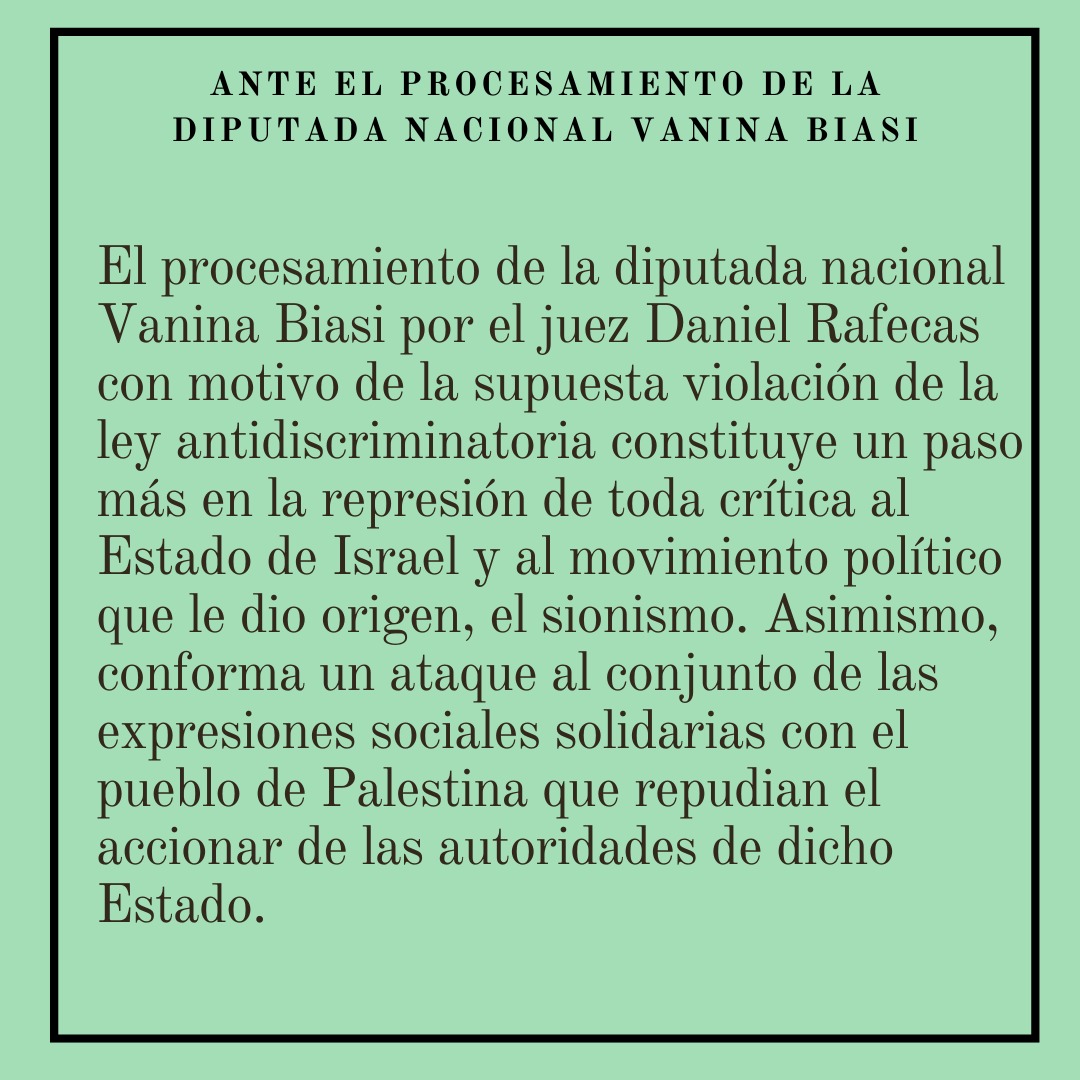 ANTE EL PROCESAMIENTO DE LA DIPUTADA NACIONAL VANINA BIASI

El procesamiento de la diputada nacional Vanina Biasi por el juez Daniel Rafecas con motivo de la supuesta violación de la ley antidiscriminatoria constituye un paso más en la represión de toda crítica al Estado de Israel y al movimiento político que le dio origen, el sionismo. Asimismo, conforma un ataque al conjunto de las expresiones sociales solidarias con el pueblo de Palestina que repudian el accionar de las autoridades de dicho Estado.